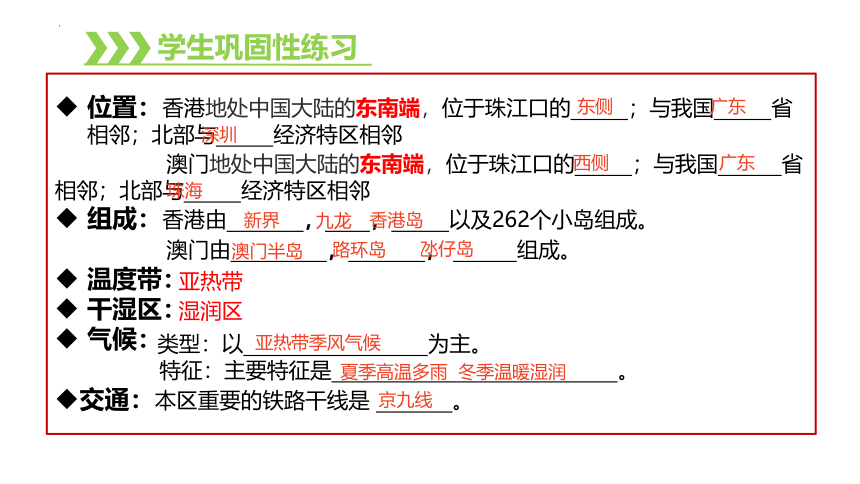 学生巩固性练习

◆ 位置：香港地处中国大陆的东南端，位于珠江口的东侧；与我国广东省相邻；北部与深圳经济特区相邻

澳门地处中国大陆的东南端，位于珠江口的西侧；与我国广东省相邻；北部与珠海经济特区相邻

◆ 组成：香港由新界，九龙，香港岛以及262个小岛组成。

澳门由澳门半岛，路环岛，氹仔岛组成。

◆ 温度带：亚热带

◆ 干湿区：湿润区

◆ 气候：类型：以亚热带季风气候为主。

特征：主要特征是夏季高温多雨 冬季温暖湿润。

◆交通：本区重要的铁路干线是京九线。